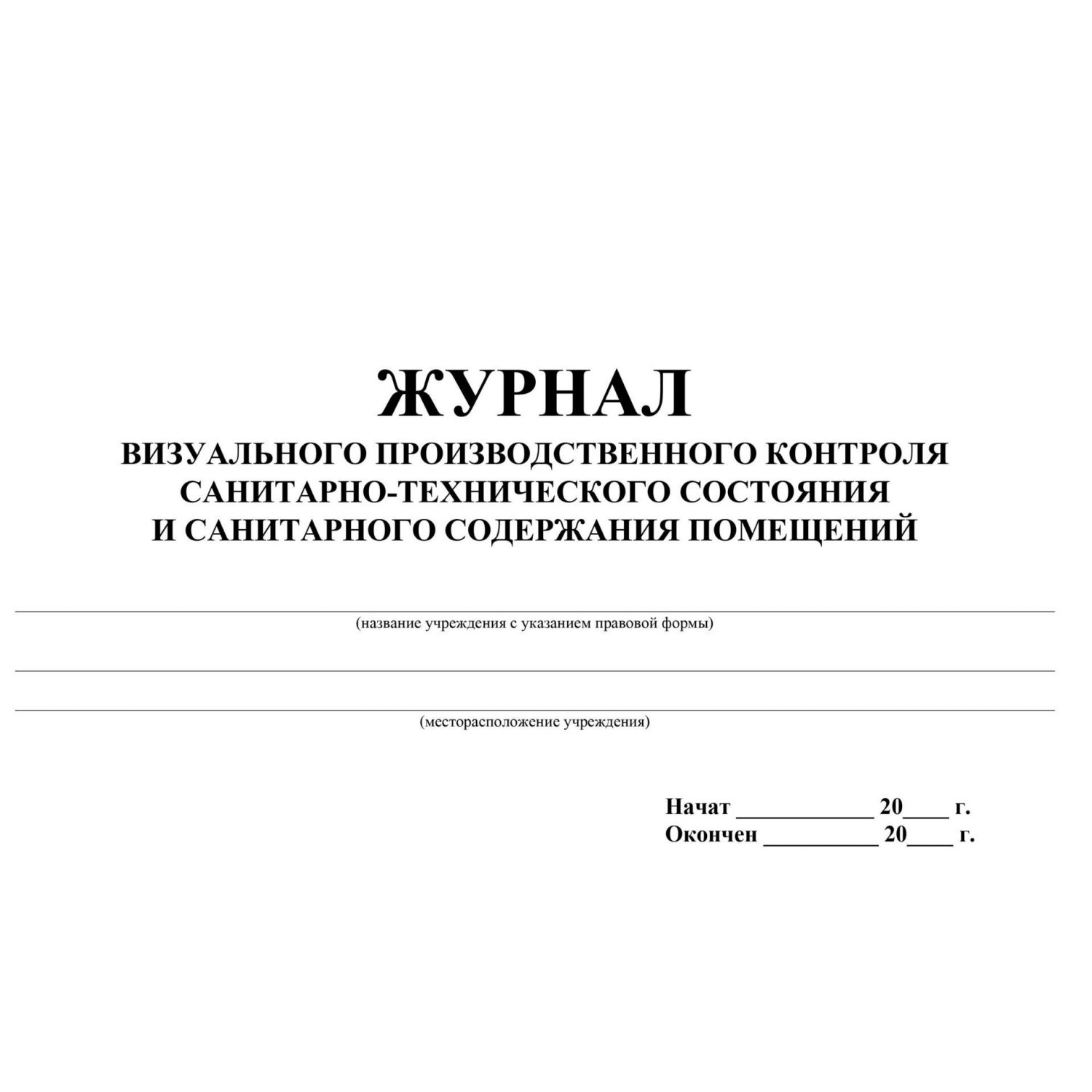 ЖУРНАЛ
ВИЗУАЛЬНОГО ПРОИЗВОДСТВЕННОГО КОНТРОЛЯ САНИТАРНО-ТЕХНИЧЕСКОГО СОСТОЯНИЯ И САНИТАРНОГО СОДЕРЖАНИЯ ПОМЕЩЕНИЙ

(название учреждения с указанием правовой формы)

(месторасположение учреждения)

Начат ____________ 20____ г.
Окончен __________ 20____ г.